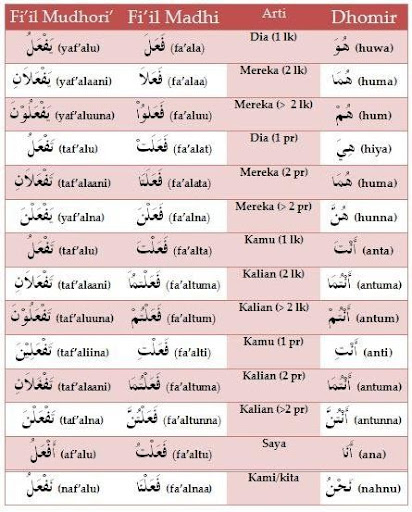 | Fi'il Mudhori' | Fi'il Madhi | Arti | Dhomir |
|---|---|---|---|
| يَفْعَلُ (yaf'alu) | فَعَلَ (fa'ala) | Dia (1 lk) | هُوَ (huwa) |
| يَفْعَلاَنِ (yaf'alaani) | فَعَلاَ (fa'alaa) | Mereka (2 lk) | هُمَا (huma) |
| يَفْعَلُوْنَ (yaf'aluuna) | فَعَلُوْا (fa'aluu) | Mereka (> 2 lk) | هُمْ (hum) |
| تَفْعَلُ (taf'alu) | فَعَلَتْ (fa'alat) | Dia (1 pr) | هِيَ (hiya) |
| تَفْعَلاَنِ (taf'alaani) | فَعَلَتَا (fa'alata) | Mereka (2 pr) | هُمَا (huma) |
| يَفْعَلْنَ (yaf'alna) | فَعَلْنَ (fa'alna) | Mereka (> 2 pr) | هُنَّ (hunna) |
| تَفْعَلُ (taf'alu) | فَعَلْتَ (fa'alta) | Kamu (1 lk) | أَنْتَ (anta) |
| تَفْعَلاَنِ (taf'alaani) | فَعَلْتُمَا (fa'altuma) | Kalian (2 lk) | أَنْتُمَا (antuma) |
| تَفْعَلُوْنَ (taf'aluuna) | فَعَلْتُمْ (fa'altum) | Kalian (> 2 lk) | أَنْتُمْ (antum) |
| تَفْعَلِيْنَ (taf'aliina) | فَعَلْتِ (fa'alti) | Kamu (1 pr) | أَنْتِ (anti) |
| تَفْعَلاَنِ (taf'alaani) | فَعَلْتُمَا (fa'altuma) | Kalian (2 pr) | أَنْتُمَا (antuma) |
| تَفْعَلْنَ (taf'alna) | فَعَلْتُنَّ (fa'altunna) | Kalian (>2 pr) | أَنْتُنَّ (antunna) |
| أَفْعَلُ (af'alu) | فَعَلْتُ (fa'altu) | Saya | أَنَا (ana) |
| نَفْعَلُ (naf'alu) | فَعَلْنَا (fa'alnaa) | Kami/kita | نَحْنُ (nahnu) |